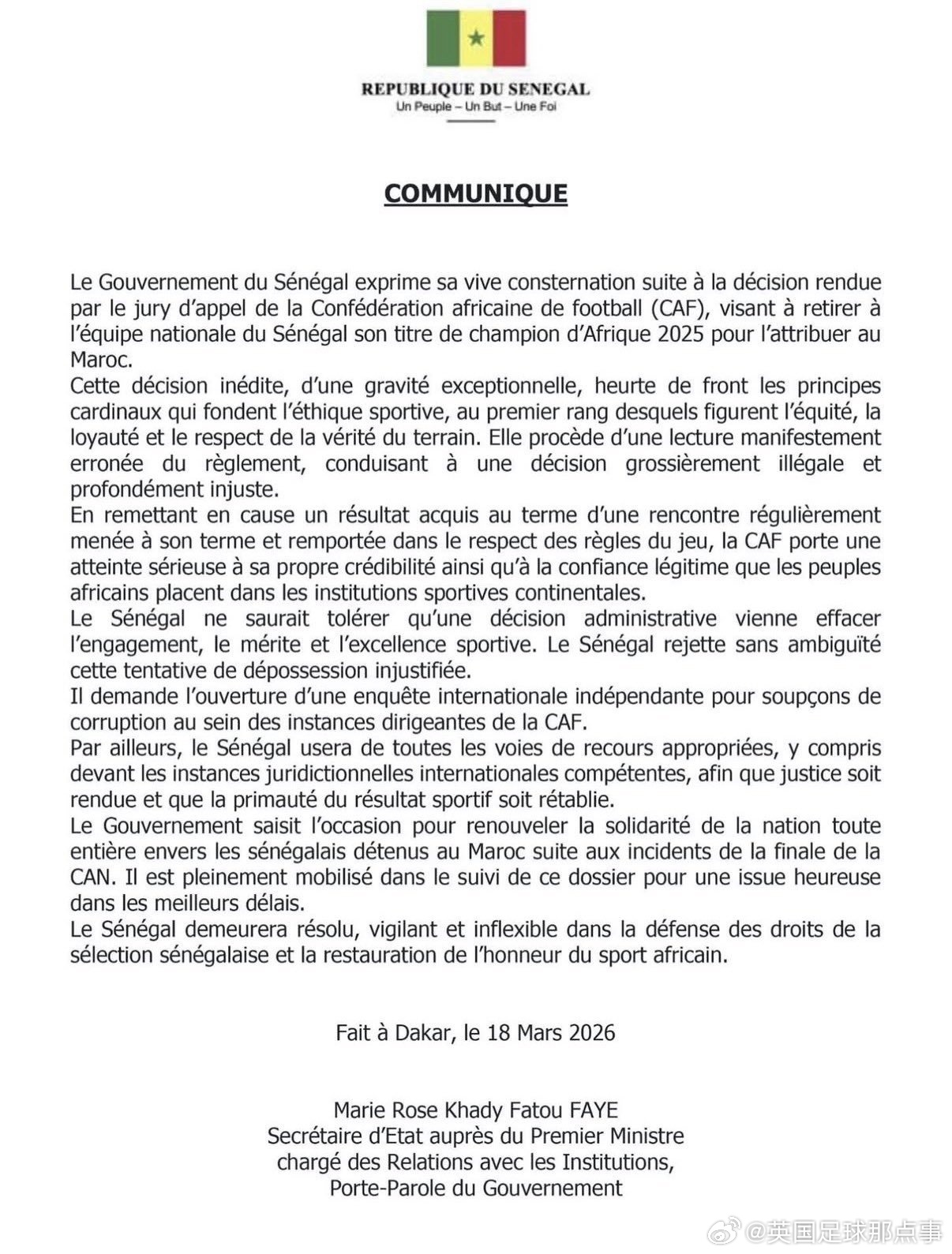 REPUBLIQUE DU SENEGAL
Un Peuple – Un But – Une Foi

COMMUNIQUE

Le Gouvernement du Sénégal exprime sa vive consternation suite à la décision rendue par le jury d'appel de la Confédération africaine de football (CAF), visant à retirer à l'équipe nationale du Sénégal son titre de champion d'Afrique 2025 pour l'attribuer au Maroc.
Cette décision inédite, d'une gravité exceptionnelle, heurte de front les principes cardinaux qui fondent l'éthique sportive, au premier rang desquels figurent l'équité, la loyauté et le respect de la vérité du terrain. Elle procède d'une lecture manifestement erronée du règlement, conduisant à une décision grossièrement illégale et profondément injuste.
En remettant en cause un résultat acquis au terme d'une rencontre régulièrement menée à son terme et remportée dans le respect des règles du jeu, la CAF porte une atteinte sérieuse à sa propre crédibilité ainsi qu'à la confiance légitime que les peuples africains placent dans les institutions sportives continentales.
Le Sénégal ne saurait tolérer qu'une décision administrative vienne effacer l'engagement, le mérite et l'excellence sportive. Le Sénégal rejette sans ambiguïté cette tentative de dépossession injustifiée.
Il demande l'ouverture d'une enquête internationale indépendante pour soupçons de corruption au sein des instances dirigeantes de la CAF.
Par ailleurs, le Sénégal usera de toutes les voies de recours appropriées, y compris devant les instances juridictionnelles internationales compétentes, afin que justice soit rendue et que la primauté du résultat sportif soit rétablie.
Le Gouvernement saisit l'occasion pour renouveler la solidarité de la nation toute entière envers les sénégalais détenus au Maroc suite aux incidents de la finale de la CAN. Il est pleinement mobilisé dans le suivi de ce dossier pour une issue heureuse dans les meilleurs délais.
Le Sénégal demeurera résolu, vigilant et inflexible dans la défense des droits de la sélection sénégalaise et la restauration de l'honneur du sport africain.

Fait à Dakar, le 18 Mars 2026

Marie Rose Khady Fatou FAYE
Secrétaire d'Etat auprès du Premier Ministre
chargé des Relations avec les Institutions,
Porte-Parole du Gouvernement

@英国足球那点事